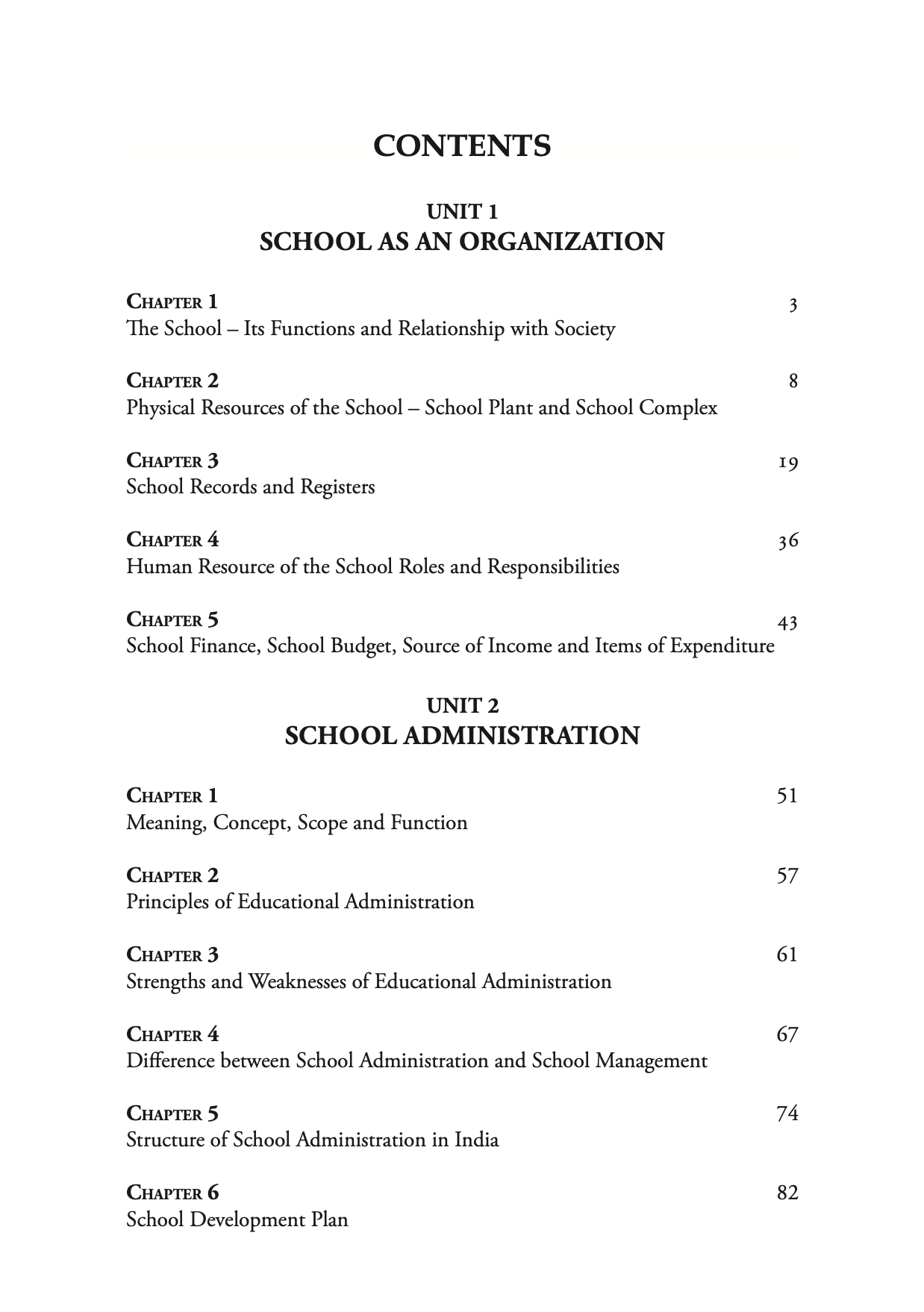 CONTENTS

UNIT 1
SCHOOL AS AN ORGANIZATION

CHAPTER 1 3
The School – Its Functions and Relationship with Society

CHAPTER 2 8
Physical Resources of the School – School Plant and School Complex

CHAPTER 3 19
School Records and Registers

CHAPTER 4 36
Human Resource of the School Roles and Responsibilities

CHAPTER 5 43
School Finance, School Budget, Source of Income and Items of Expenditure

UNIT 2
SCHOOL ADMINISTRATION

CHAPTER 1 51
Meaning, Concept, Scope and Function

CHAPTER 2 57
Principles of Educational Administration

CHAPTER 3 61
Strengths and Weaknesses of Educational Administration

CHAPTER 4 67
Difference between School Administration and School Management

CHAPTER 5 74
Structure of School Administration in India

CHAPTER 6 82
School Development Plan